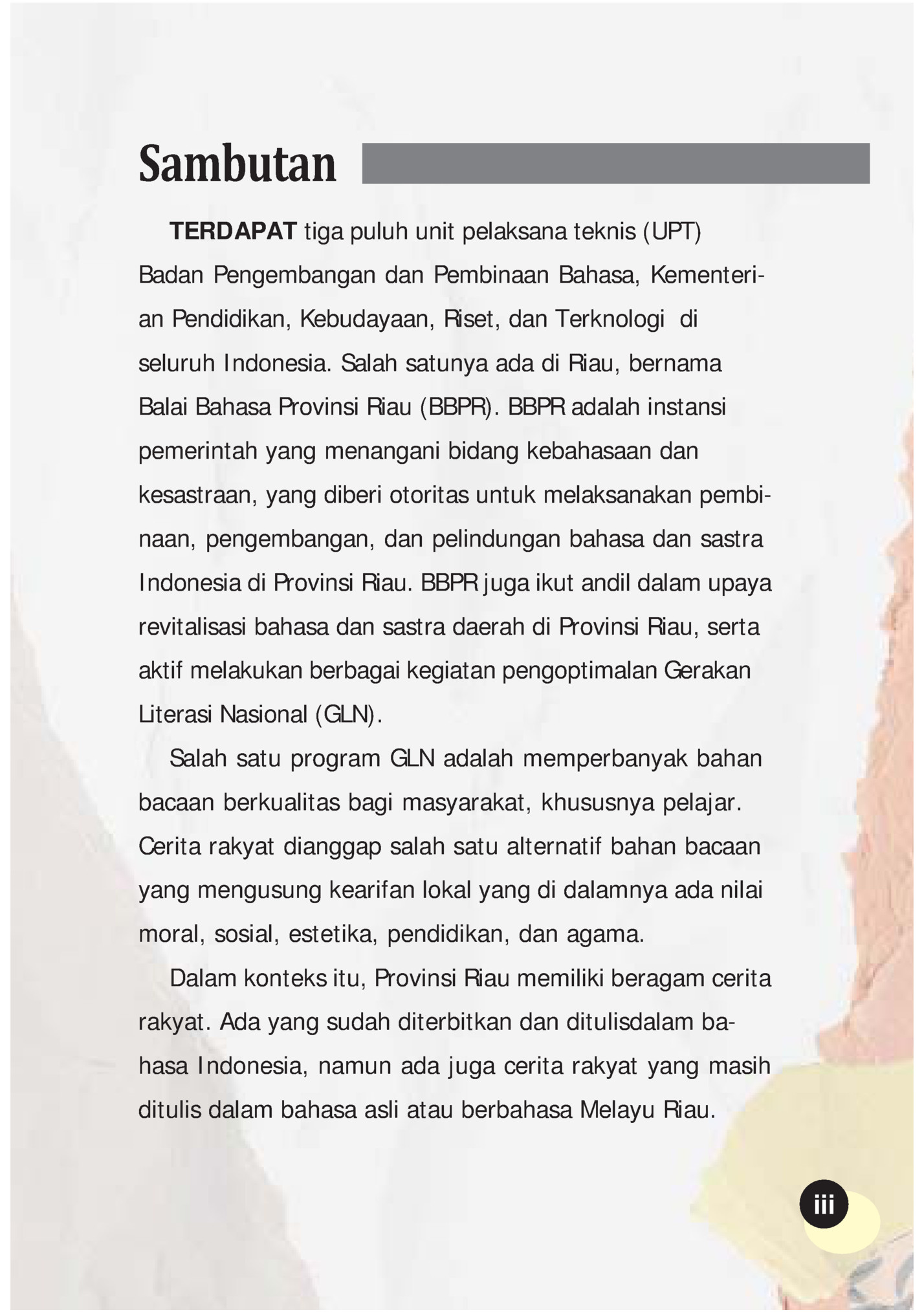 Sambutan

TERDAPAT tiga puluh unit pelaksana teknis (UPT) Badan Pengembangan dan Pembinaan Bahasa, Kementerian Pendidikan, Kebudayaan, Riset, dan Terknologi di seluruh Indonesia. Salah satunya ada di Riau, bernama Balai Bahasa Provinsi Riau (BBPR). BBPR adalah instansi pemerintah yang menangani bidang kebahasaan dan kesastraan, yang diberi otoritas untuk melaksanakan pembinaan, pengembangan, dan pelindungan bahasa dan sastra Indonesia di Provinsi Riau. BBPR juga ikut andil dalam upaya revitalisasi bahasa dan sastra daerah di Provinsi Riau, serta aktif melakukan berbagai kegiatan pengoptimalan Gerakan Literasi Nasional (GLN).

Salah satu program GLN adalah memperbanyak bahan bacaan berkualitas bagi masyarakat, khususnya pelajar. Cerita rakyat dianggap salah satu alternatif bahan bacaan yang mengusung kearifan lokal yang di dalamnya ada nilai moral, sosial, estetika, pendidikan, dan agama.

Dalam konteks itu, Provinsi Riau memiliki beragam cerita rakyat. Ada yang sudah diterbitkan dan ditulisdalam bahasa Indonesia, namun ada juga cerita rakyat yang masih ditulis dalam bahasa asli atau berbahasa Melayu Riau.

iii